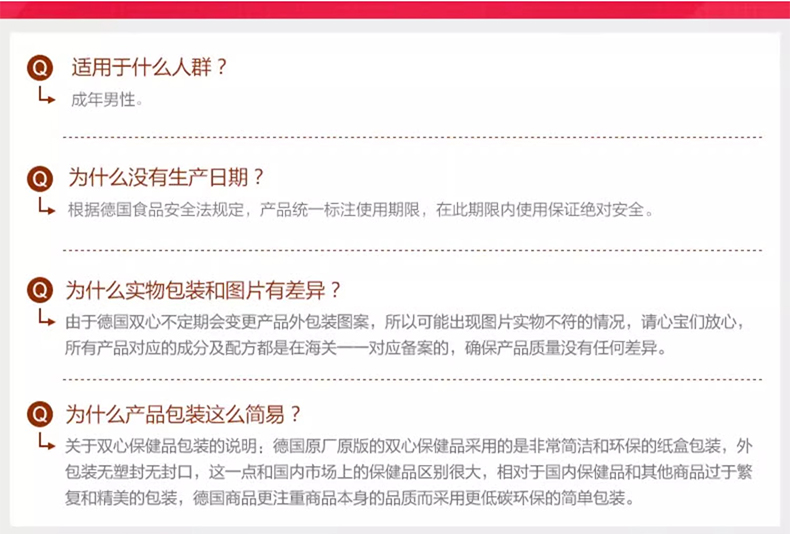 Q 适用于什么人群？

成年男性。

Q 为什么没有生产日期？

根据德国食品安全法规定，产品统一标注使用期限，在此期限内使用保证绝对安全。

Q 为什么实物包装和图片有差异？

由于德国双心不定期会变更产品外包装图案，所以可能出现图片实物不符的情况，请心宝们放心，所有产品对应的成分及配方都是在海关一一对应备案的，确保产品质量没有任何差异。

Q 为什么产品包装这么简易？

关于双心保健品包装的说明：德国原厂原版的双心保健品采用的是非常简洁和环保的纸盒包装，外包装无塑封无封口，这一点和国内市场上的保健品区别很大，相对于国内保健品和其他商品过于繁复和精美的包装，德国商品更注重商品本身的品质而采用更低碳环保的简单包装。